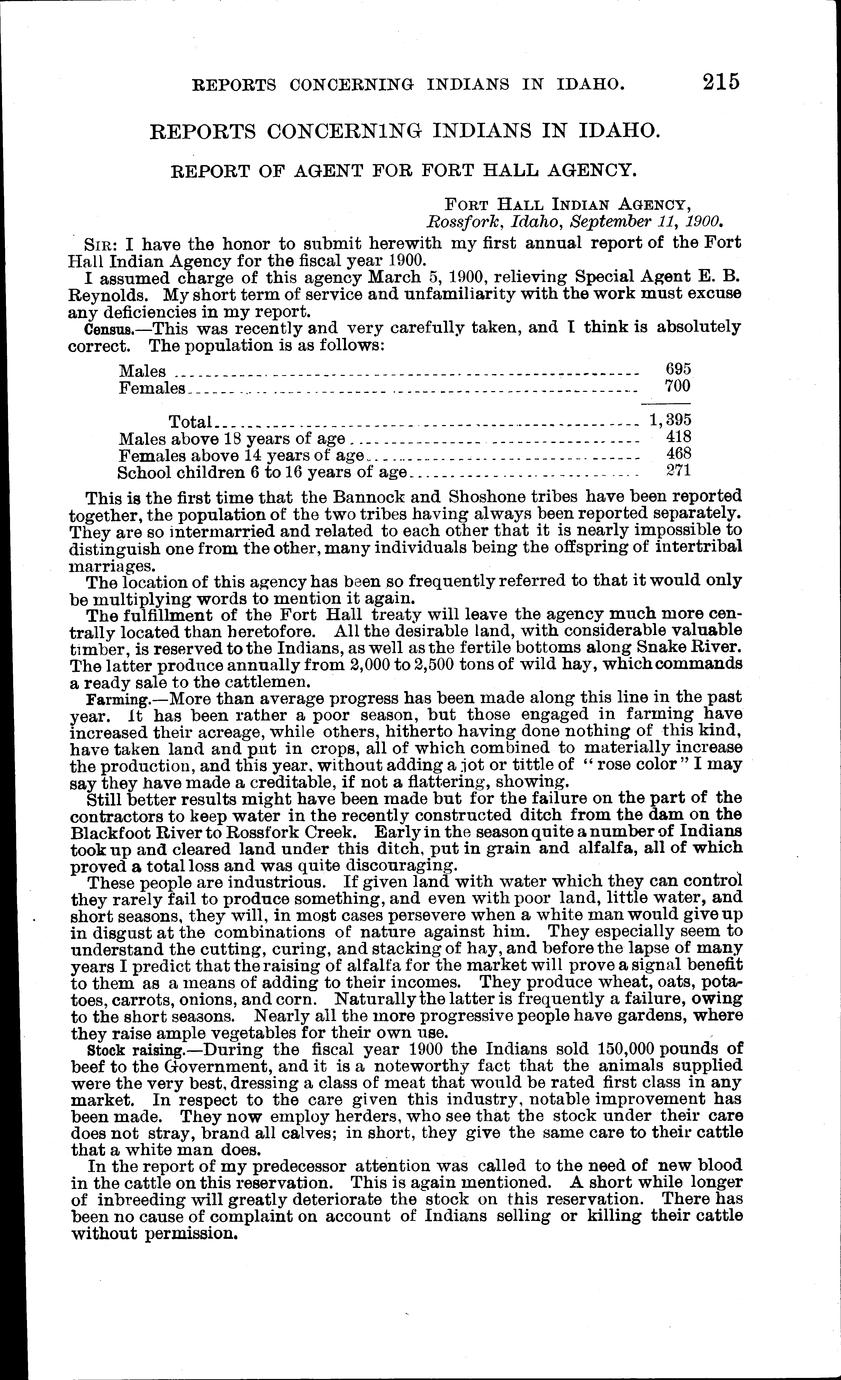 REPORTS CONCERNING INDIANS IN IDAHO. 215

REPORTS CONCERNING INDIANS IN IDAHO.

REPORT OF AGENT FOR FORT HALL AGENCY.

FORT HALL INDIAN AGENCY,
Rossfork, Idaho, September 11, 1900.

SIR: I have the honor to submit herewith my first annual report of the Fort Hall Indian Agency for the fiscal year 1900.

I assumed charge of this agency March 5, 1900, relieving Special Agent E. B. Reynolds. My short term of service and unfamiliarity with the work must excuse any deficiencies in my report.

Census.—This was recently and very carefully taken, and I think is absolutely correct. The population is as follows:

| | |
|---|---|
| Males | 695 |
| Females | 700 |
| Total | 1,395 |
| Males above 18 years of age | 418 |
| Females above 14 years of age | 468 |
| School children 6 to 16 years of age | 271 |

This is the first time that the Bannock and Shoshone tribes have been reported together, the population of the two tribes having always been reported separately. They are so intermarried and related to each other that it is nearly impossible to distinguish one from the other, many individuals being the offspring of intertribal marriages.

The location of this agency has been so frequently referred to that it would only be multiplying words to mention it again.

The fulfillment of the Fort Hall treaty will leave the agency much more centrally located than heretofore. All the desirable land, with considerable valuable timber, is reserved to the Indians, as well as the fertile bottoms along Snake River. The latter produce annually from 2,000 to 2,500 tons of wild hay, which commands a ready sale to the cattlemen.

Farming.—More than average progress has been made along this line in the past year. It has been rather a poor season, but those engaged in farming have increased their acreage, while others, hitherto having done nothing of this kind, have taken land and put in crops, all of which combined to materially increase the production, and this year, without adding a jot or tittle of "rose color" I may say they have made a creditable, if not a flattering, showing.

Still better results might have been made but for the failure on the part of the contractors to keep water in the recently constructed ditch from the dam on the Blackfoot River to Rossfork Creek. Early in the season quite a number of Indians took up and cleared land under this ditch, put in grain and alfalfa, all of which proved a total loss and was quite discouraging.

These people are industrious. If given land with water which they can control they rarely fail to produce something, and even with poor land, little water, and short seasons, they will, in most cases persevere when a white man would give up in disgust at the combinations of nature against him. They especially seem to understand the cutting, curing, and stacking of hay, and before the lapse of many years I predict that the raising of alfalfa for the market will prove a signal benefit to them as a means of adding to their incomes. They produce wheat, oats, potatoes, carrots, onions, and corn. Naturally the latter is frequently a failure, owing to the short seasons. Nearly all the more progressive people have gardens, where they raise ample vegetables for their own use.

Stock raising.—During the fiscal year 1900 the Indians sold 150,000 pounds of beef to the Government, and it is a noteworthy fact that the animals supplied were the very best, dressing a class of meat that would be rated first class in any market. In respect to the care given this industry, notable improvement has been made. They now employ herders, who see that the stock under their care does not stray, brand all calves; in short, they give the same care to their cattle that a white man does.

In the report of my predecessor attention was called to the need of new blood in the cattle on this reservation. This is again mentioned. A short while longer of inbreeding will greatly deteriorate the stock on this reservation. There has been no cause of complaint on account of Indians selling or killing their cattle without permission.